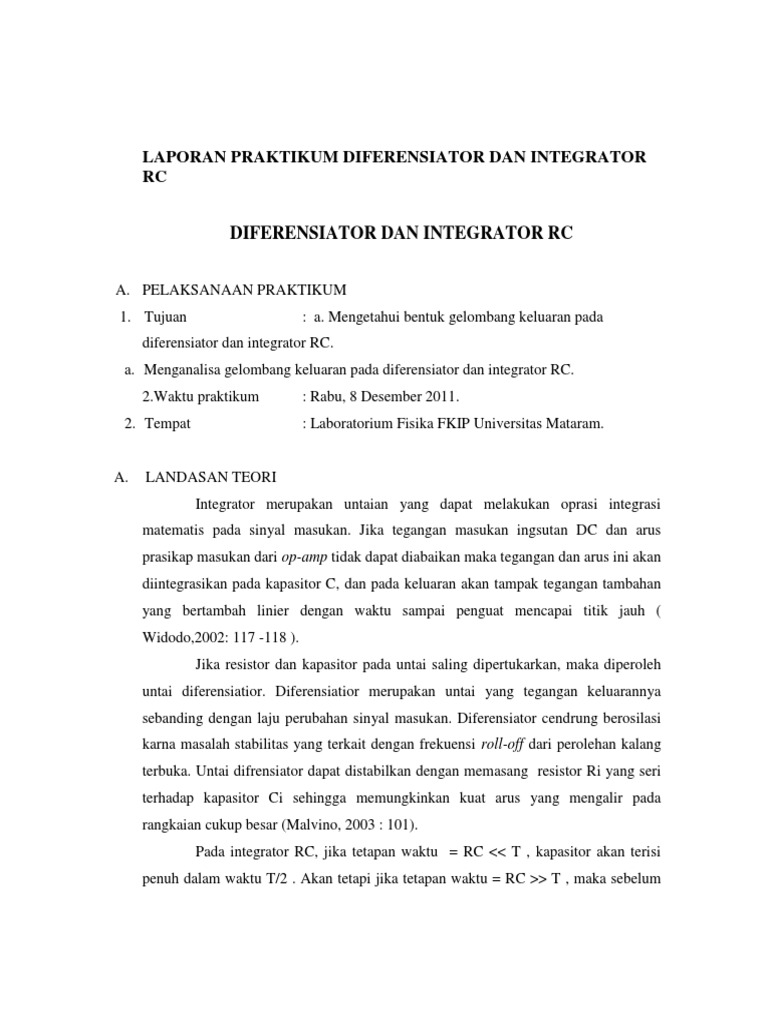 LAPORAN PRAKTIKUM DIFERENSIATOR DAN INTEGRATOR RC

DIFERENSIATOR DAN INTEGRATOR RC

A. PELAKSANAAN PRAKTIKUM

1. Tujuan : a. Mengetahui bentuk gelombang keluaran pada diferensiator dan integrator RC.

a. Menganalisa gelombang keluaran pada diferensiator dan integrator RC.

2.Waktu praktikum : Rabu, 8 Desember 2011.

2. Tempat : Laboratorium Fisika FKIP Universitas Mataram.

A. LANDASAN TEORI

Integrator merupakan untaian yang dapat melakukan oprasi integrasi matematis pada sinyal masukan. Jika tegangan masukan ingsutan DC dan arus prasikap masukan dari op-amp tidak dapat diabaikan maka tegangan dan arus ini akan diintegrasikan pada kapasitor C, dan pada keluaran akan tampak tegangan tambahan yang bertambah linier dengan waktu sampai penguat mencapai titik jauh ( Widodo,2002: 117 -118 ).

Jika resistor dan kapasitor pada untai saling dipertukarkan, maka diperoleh untai diferensiatior. Diferensiatior merupakan untai yang tegangan keluarannya sebanding dengan laju perubahan sinyal masukan. Diferensiator cendrung berosilasi karna masalah stabilitas yang terkait dengan frekuensi roll-off dari perolehan kalang terbuka. Untai difrensiator dapat distabilkan dengan memasang resistor Ri yang seri terhadap kapasitor Ci sehingga memungkinkan kuat arus yang mengalir pada rangkaian cukup besar (Malvino, 2003 : 101).

Pada integrator RC, jika tetapan waktu = RC << T , kapasitor akan terisi penuh dalam waktu T/2 . Akan tetapi jika tetapan waktu = RC >> T , maka sebelum